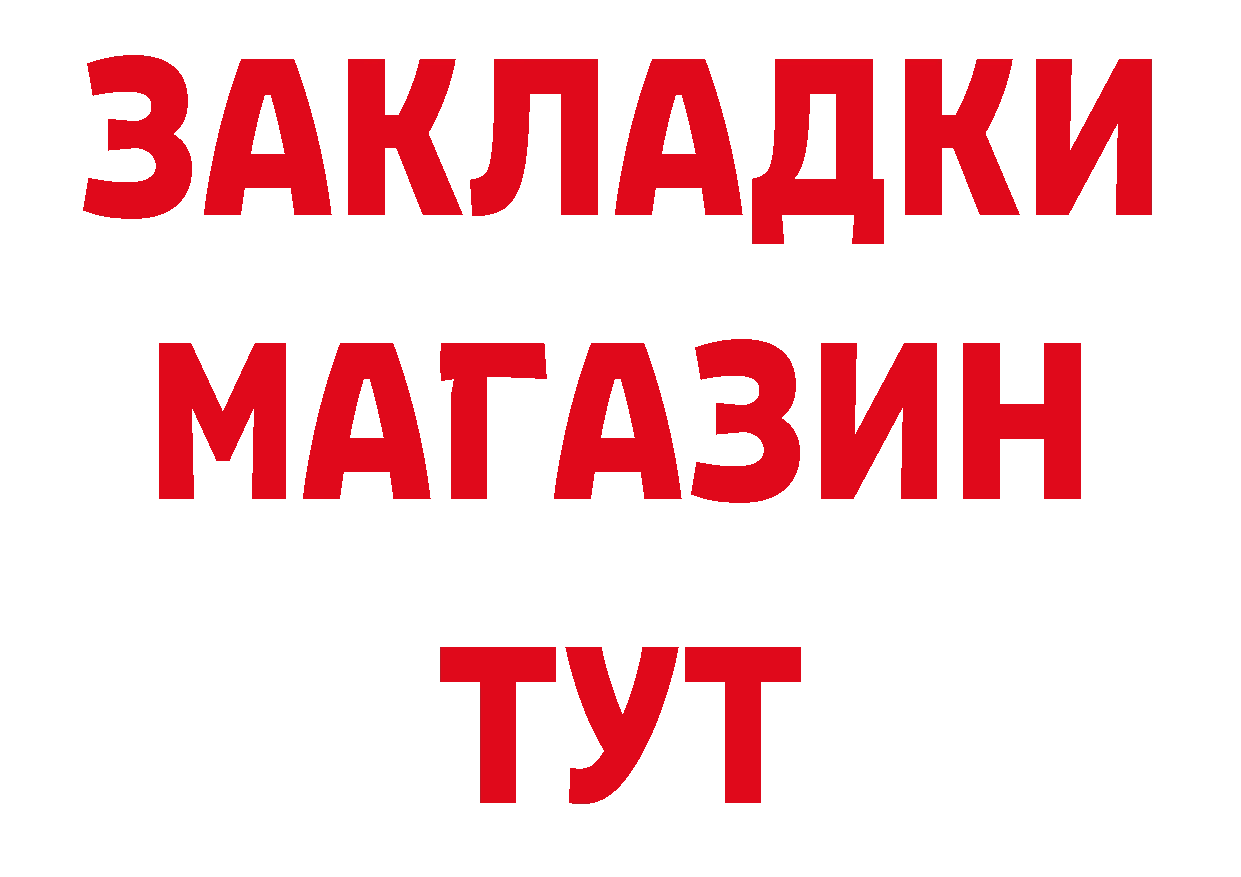 ЗАКЛАДКИ
МАГАЗИН
ТУТ